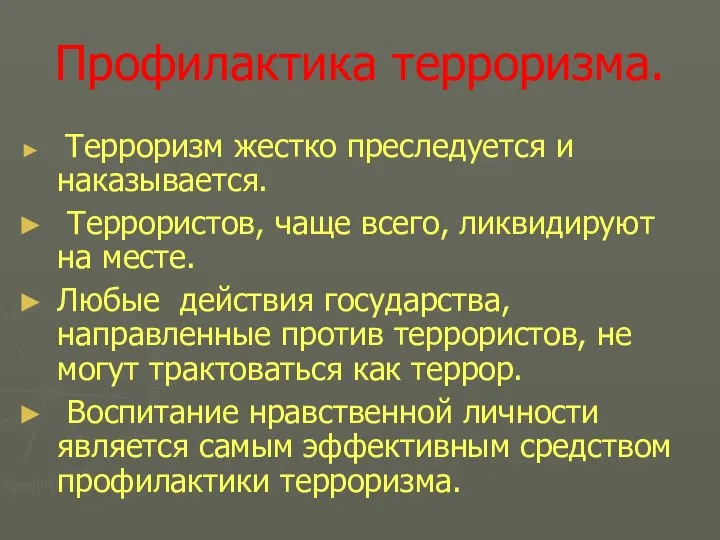 Профилактика терроризма.

► Терроризм жестко преследуется и наказывается.

► Террористов, чаще всего, ликвидируют на месте.

► Любые действия государства, направленные против террористов, не могут трактоваться как террор.

► Воспитание нравственной личности является самым эффективным средством профилактики терроризма.